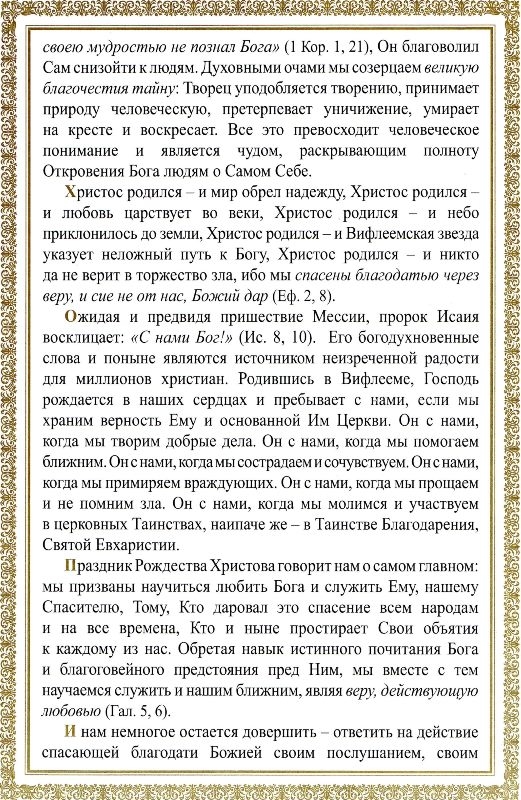 своею мудростью не познал Бога» (1 Кор. 1, 21), Он благоволил Сам снизойти к людям. Духовными очами мы созерцаем великую благочестия тайну: Творец уподобляется творению, принимает природу человеческую, претерпевает уничижение, умирает на кресте и воскресает. Все это превосходит человеческое понимание и является чудом, раскрывающим полноту Откровения Бога людям о Самом Себе.

Христос родился – и мир обрел надежду, Христос родился – и любовь царствует во веки, Христос родился – и небо приклонилось до земли, Христос родился – и Вифлеемская звезда указует неложный путь к Богу, Христос родился – и никто да не верит в торжество зла, ибо мы спасены благодатью через веру, и сие не от нас, Божий дар (Еф. 2, 8).

Ожидая и предвидя пришествие Мессии, пророк Исаия восклицает: «С нами Бог!» (Ис. 8, 10). Его богодухновенные слова и поныне являются источником неизреченной радости для миллионов христиан. Родившись в Вифлееме, Господь рождается в наших сердцах и пребывает с нами, если мы храним верность Ему и основанной Им Церкви. Он с нами, когда мы творим добрые дела. Он с нами, когда мы помогаем ближним. Он с нами, когда мы сострадаем и сочувствуем. Он с нами, когда мы примиряем враждующих. Он с нами, когда мы прощаем и не помним зла. Он с нами, когда мы молимся и участвуем в церковных Таинствах, наипаче же – в Таинстве Благодарения, Святой Евхаристии.

Праздник Рождества Христова говорит нам о самом главном: мы призваны научиться любить Бога и служить Ему, нашему Спасителю, Тому, Кто даровал это спасение всем народам и на все времена, Кто и ныне простирает Свои объятия к каждому из нас. Обретая навык истинного почитания Бога и благоговейного предстояния пред Ним, мы вместе с тем научаемся служить и нашим ближним, являя веру, действующую любовью (Гал. 5, 6).

И нам немногое остается довершить – ответить на действие спасающей благодати Божией своим послушанием, своим